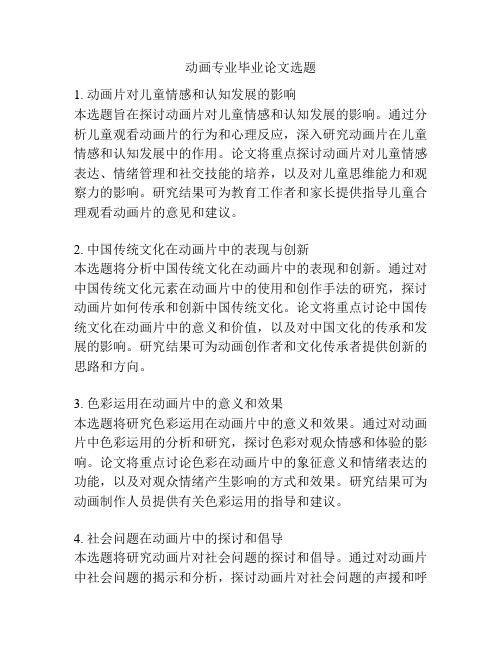 动画专业毕业论文选题

1. 动画片对儿童情感和认知发展的影响
本选题旨在探讨动画片对儿童情感和认知发展的影响。通过分析儿童观看动画片的行为和心理反应，深入研究动画片在儿童情感和认知发展中的作用。论文将重点探讨动画片对儿童情感表达、情绪管理和社交技能的培养，以及对儿童思维能力和观察力的影响。研究结果可为教育工作者和家长提供指导儿童合理观看动画片的意见和建议。

2. 中国传统文化在动画片中的表现与创新
本选题将分析中国传统文化在动画片中的表现和创新。通过对中国传统文化元素在动画片中的使用和创作手法的研究，探讨动画片如何传承和创新中国传统文化。论文将重点讨论中国传统文化在动画片中的意义和价值，以及对中国文化的传承和发展的影响。研究结果可为动画创作者和文化传承者提供创新的思路和方向。

3. 色彩运用在动画片中的意义和效果
本选题将研究色彩运用在动画片中的意义和效果。通过对动画片中色彩运用的分析和研究，探讨色彩对观众情感和体验的影响。论文将重点讨论色彩在动画片中的象征意义和情绪表达的功能，以及对观众情绪产生影响的方式和效果。研究结果可为动画制作人员提供有关色彩运用的指导和建议。

4. 社会问题在动画片中的探讨和倡导
本选题将研究动画片对社会问题的探讨和倡导。通过对动画片中社会问题的揭示和分析，探讨动画片对社会问题的声援和呼